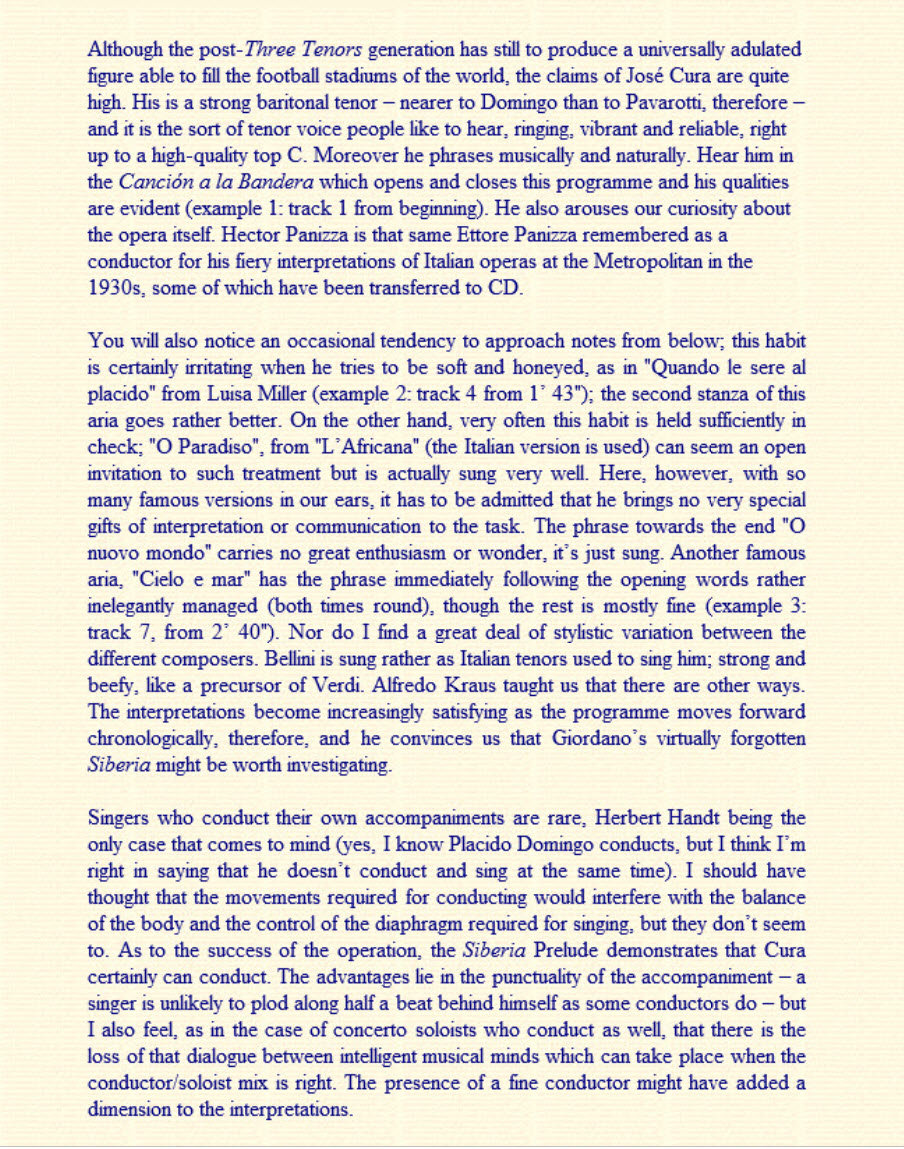 Although the post-Three Tenors generation has still to produce a universally adulated figure able to fill the football stadiums of the world, the claims of José Cura are quite high. His is a strong baritonal tenor – nearer to Domingo than to Pavarotti, therefore – and it is the sort of tenor voice people like to hear, ringing, vibrant and reliable, right up to a high-quality top C. Moreover he phrases musically and naturally. Hear him in the Canción a la Bandera which opens and closes this programme and his qualities are evident (example 1: track 1 from beginning). He also arouses our curiosity about the opera itself. Hector Panizza is that same Ettore Panizza remembered as a conductor for his fiery interpretations of Italian operas at the Metropolitan in the 1930s, some of which have been transferred to CD.

You will also notice an occasional tendency to approach notes from below; this habit is certainly irritating when he tries to be soft and honeyed, as in "Quando le sere al placido" from Luisa Miller (example 2: track 4 from 1' 43"); the second stanza of this aria goes rather better. On the other hand, very often this habit is held sufficiently in check; "O Paradiso", from "L'Africana" (the Italian version is used) can seem an open invitation to such treatment but is actually sung very well. Here, however, with so many famous versions in our ears, it has to be admitted that he brings no very special gifts of interpretation or communication to the task. The phrase towards the end "O nuovo mondo" carries no great enthusiasm or wonder, it's just sung. Another famous aria, "Cielo e mar" has the phrase immediately following the opening words rather inelegantly managed (both times round), though the rest is mostly fine (example 3: track 7, from 2' 40"). Nor do I find a great deal of stylistic variation between the different composers. Bellini is sung rather as Italian tenors used to sing him; strong and beefy, like a precursor of Verdi. Alfredo Kraus taught us that there are other ways. The interpretations become increasingly satisfying as the programme moves forward chronologically, therefore, and he convinces us that Giordano's virtually forgotten Siberia might be worth investigating.

Singers who conduct their own accompaniments are rare, Herbert Handt being the only case that comes to mind (yes, I know Placido Domingo conducts, but I think I'm right in saying that he doesn't conduct and sing at the same time). I should have thought that the movements required for conducting would interfere with the balance of the body and the control of the diaphragm required for singing, but they don't seem to. As to the success of the operation, the Siberia Prelude demonstrates that Cura certainly can conduct. The advantages lie in the punctuality of the accompaniment – a singer is unlikely to plod along half a beat behind himself as some conductors do – but I also feel, as in the case of concerto soloists who conduct as well, that there is the loss of that dialogue between intelligent musical minds which can take place when the conductor/soloist mix is right. The presence of a fine conductor might have added a dimension to the interpretations.